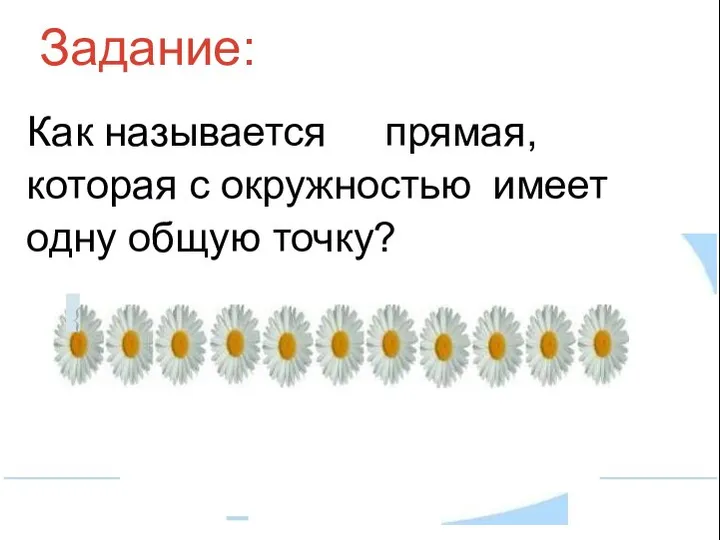 Задание:

Как называется прямая, которая с окружностью имеет одну общую точку?